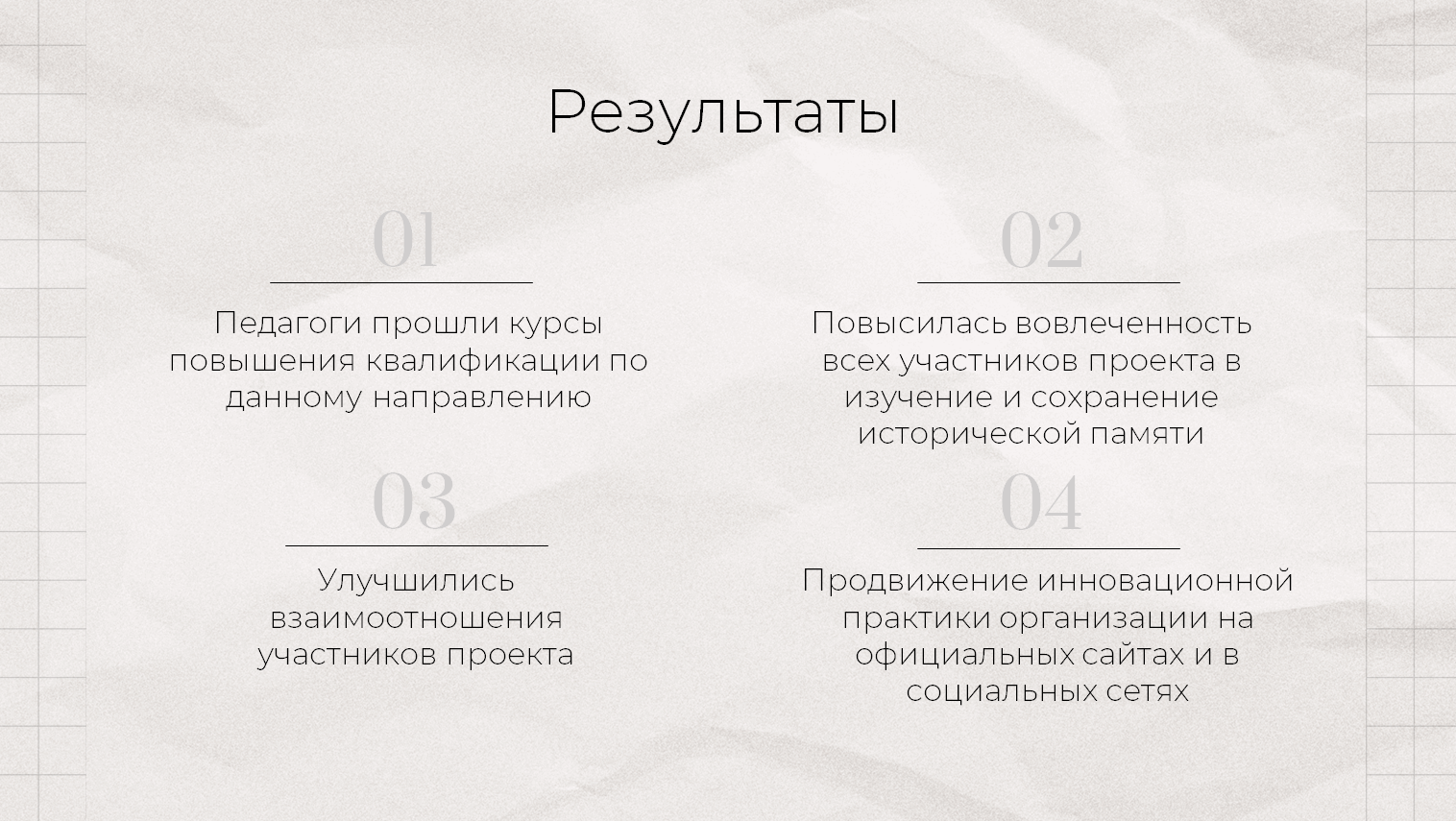 Результаты

01

Педагоги прошли курсы повышения квалификации по данному направлению

02

Повысилась вовлеченность всех участников проекта в изучение и сохранение исторической памяти

03

Улучшились взаимоотношения участников проекта

04

Продвижение инновационной практики организации на официальных сайтах и в социальных сетях